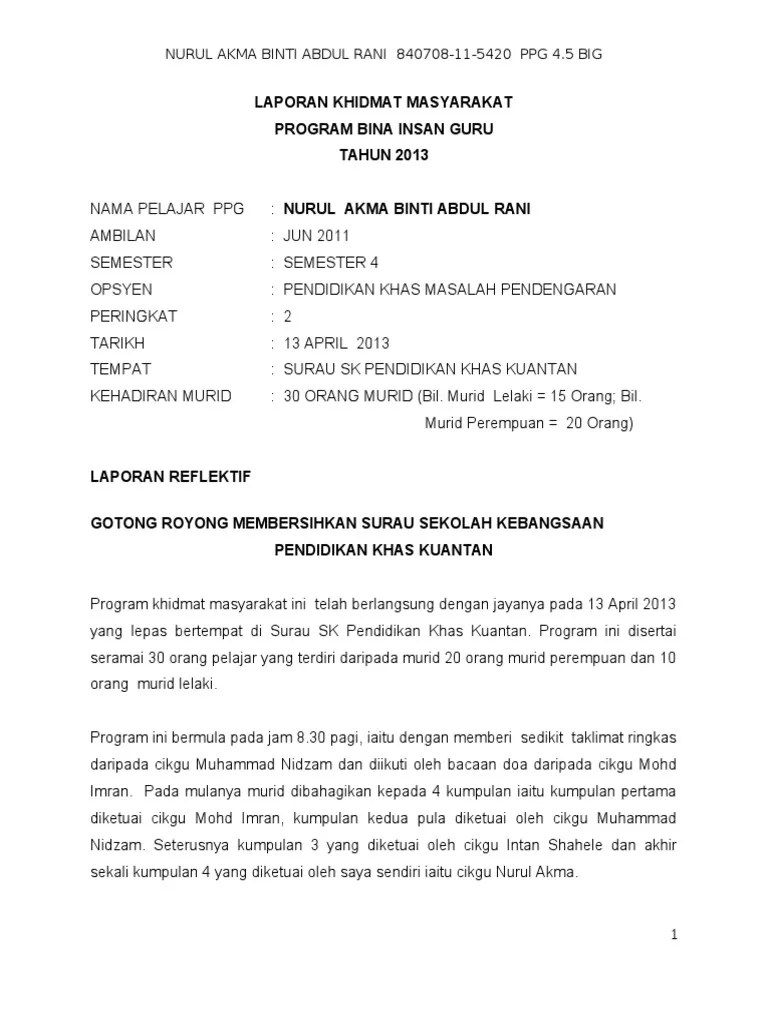 NURUL AKMA BINTI ABDUL RANI 840708-11-5420 PPG 4.5 BIG

LAPORAN KHIDMAT MASYARAKAT
PROGRAM BINA INSAN GURU
TAHUN 2013

NAMA PELAJAR PPG : NURUL AKMA BINTI ABDUL RANI
AMBILAN : JUN 2011
SEMESTER : SEMESTER 4
OPSYEN : PENDIDIKAN KHAS MASALAH PENDENGARAN
PERINGKAT : 2
TARIKH : 13 APRIL 2013
TEMPAT : SURAU SK PENDIDIKAN KHAS KUANTAN
KEHADIRAN MURID : 30 ORANG MURID (Bil. Murid Lelaki = 15 Orang; Bil. Murid Perempuan = 20 Orang)

LAPORAN REFLEKTIF

GOTONG ROYONG MEMBERSIHKAN SURAU SEKOLAH KEBANGSAAN PENDIDIKAN KHAS KUANTAN

Program khidmat masyarakat ini telah berlangsung dengan jayanya pada 13 April 2013 yang lepas bertempat di Surau SK Pendidikan Khas Kuantan. Program ini disertai seramai 30 orang pelajar yang terdiri daripada murid 20 orang murid perempuan dan 10 orang murid lelaki.

Program ini bermula pada jam 8.30 pagi, iaitu dengan memberi sedikit taklimat ringkas daripada cikgu Muhammad Nidzam dan diikuti oleh bacaan doa daripada cikgu Mohd Imran. Pada mulanya murid dibahagikan kepada 4 kumpulan iaitu kumpulan pertama diketuai cikgu Mohd Imran, kumpulan kedua pula diketuai oleh cikgu Muhammad Nidzam. Seterusnya kumpulan 3 yang diketuai oleh cikgu Intan Shahele dan akhir sekali kumpulan 4 yang diketuai oleh saya sendiri iaitu cikgu Nurul Akma.

1